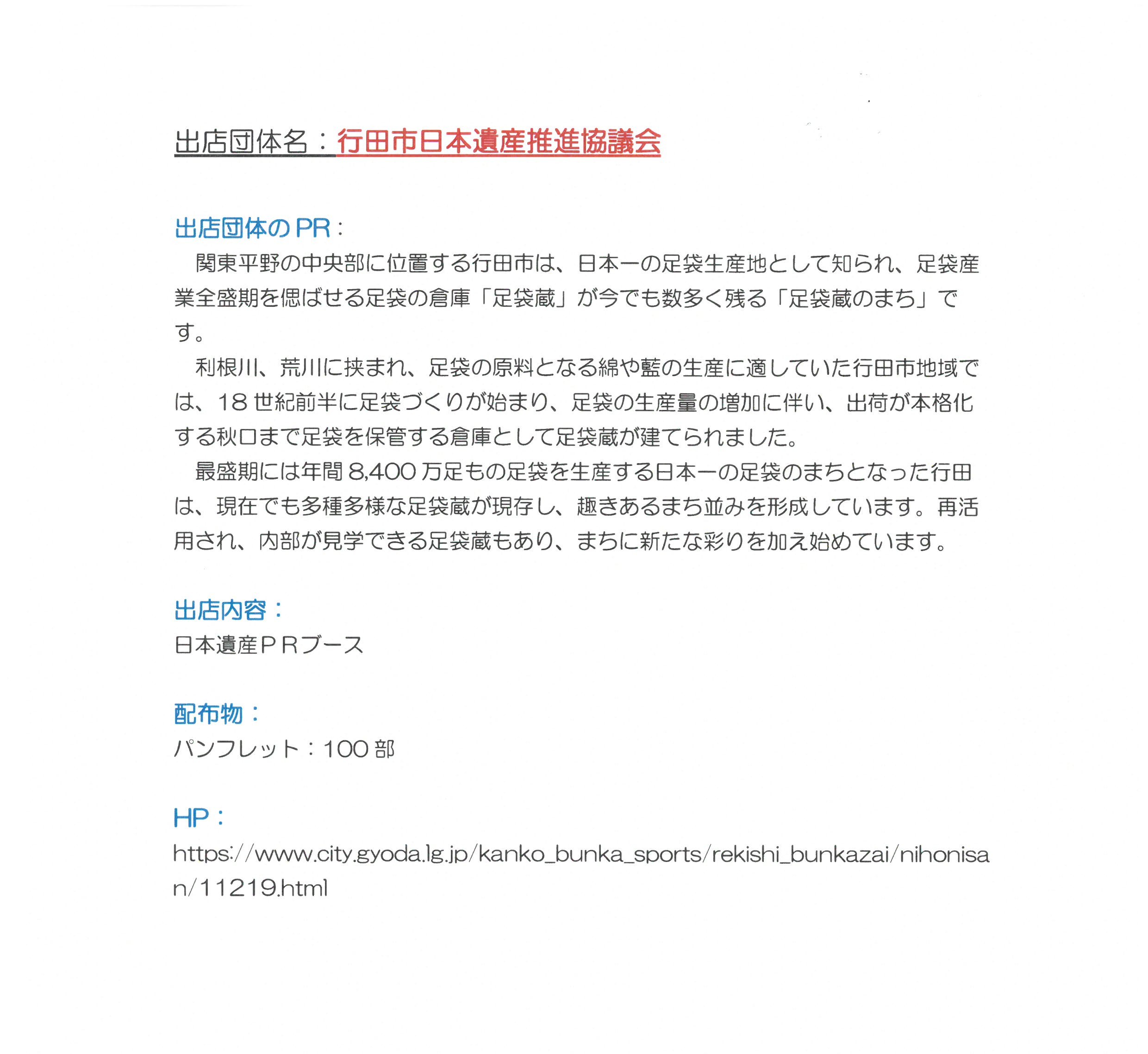 出店団体名：行田市日本遺産推進協議会

出店団体のPR：
　関東平野の中央部に位置する行田市は、日本一の足袋生産地として知られ、足袋産業全盛期を偲ばせる足袋の倉庫「足袋蔵」が今でも数多く残る「足袋蔵のまち」です。
　利根川、荒川に挟まれ、足袋の原料となる綿や藍の生産に適していた行田市地域では、18世紀前半に足袋づくりが始まり、足袋の生産量の増加に伴い、出荷が本格化する秋口まで足袋を保管する倉庫として足袋蔵が建てられました。
　最盛期には年間8,400万足もの足袋を生産する日本一の足袋のまちとなった行田は、現在でも多種多様な足袋蔵が現存し、趣きあるまち並みを形成しています。再活用され、内部が見学できる足袋蔵もあり、まちに新たな彩りを加え始めています。

出店内容：
日本遺産ＰＲブース

配布物：
パンフレット：100部

HP：
https://www.city.gyoda.lg.jp/kanko_bunka_sports/rekishi_bunkazai/nihonisan/11219.html